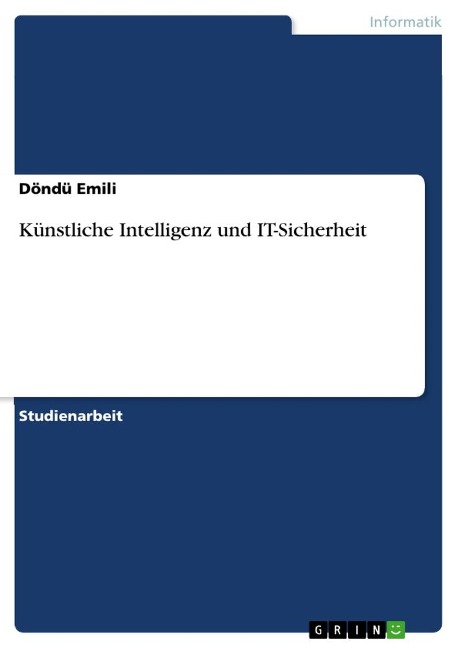 Informatik

Döndü Emili

Künstliche Intelligenz und IT-Sicherheit

Studienarbeit

GRIN